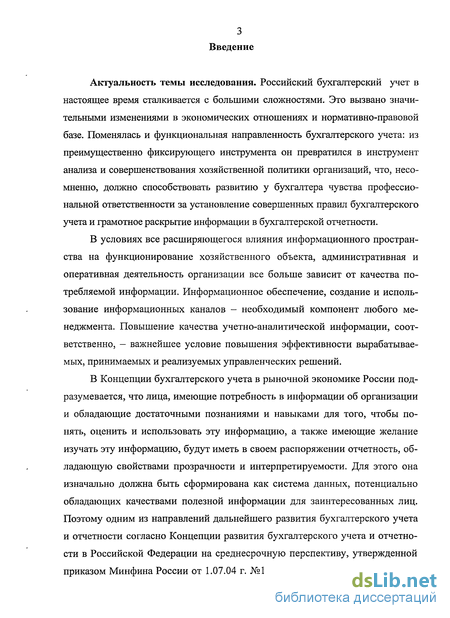 3

Введение

Актуальность темы исследования. Российский бухгалтерский учет в настоящее время сталкивается с большими сложностями. Это вызвано значительными изменениями в экономических отношениях и нормативно-правовой базе. Поменялась и функциональная направленность бухгалтерского учета: из преимущественно фиксирующего инструмента он превратился в инструмент анализа и совершенствования хозяйственной политики организаций, что, несомненно, должно способствовать развитию у бухгалтера чувства профессиональной ответственности за установление совершенных правил бухгалтерского учета и грамотное раскрытие информации в бухгалтерской отчетности.

В условиях все расширяющегося влияния информационного пространства на функционирование хозяйственного объекта, административная и оперативная деятельность организации все больше зависит от качества потребляемой информации. Информационное обеспечение, создание и использование информационных каналов – необходимый компонент любого менеджмента. Повышение качества учетно-аналитической информации, соответственно, – важнейшее условие повышения эффективности вырабатываемых, принимаемых и реализуемых управленческих решений.

В Концепции бухгалтерского учета в рыночной экономике России подразумевается, что лица, имеющие потребность в информации об организации и обладающие достаточными познаниями и навыками для того, чтобы понять, оценить и использовать эту информацию, а также имеющие желание изучать эту информацию, будут иметь в своем распоряжении отчетность, обладающую свойствами прозрачности и интерпретируемости. Для этого она изначально должна быть сформирована как система данных, потенциально обладающих качествами полезной информации для заинтересованных лиц. Поэтому одним из направлений дальнейшего развития бухгалтерского учета и отчетности согласно Концепции развития бухгалтерского учета и отчетности в Российской Федерации на среднесрочную перспективу, утвержденной приказом Минфина России от 1.07.04 г. №1

dsLib.net
библиотека диссертаций